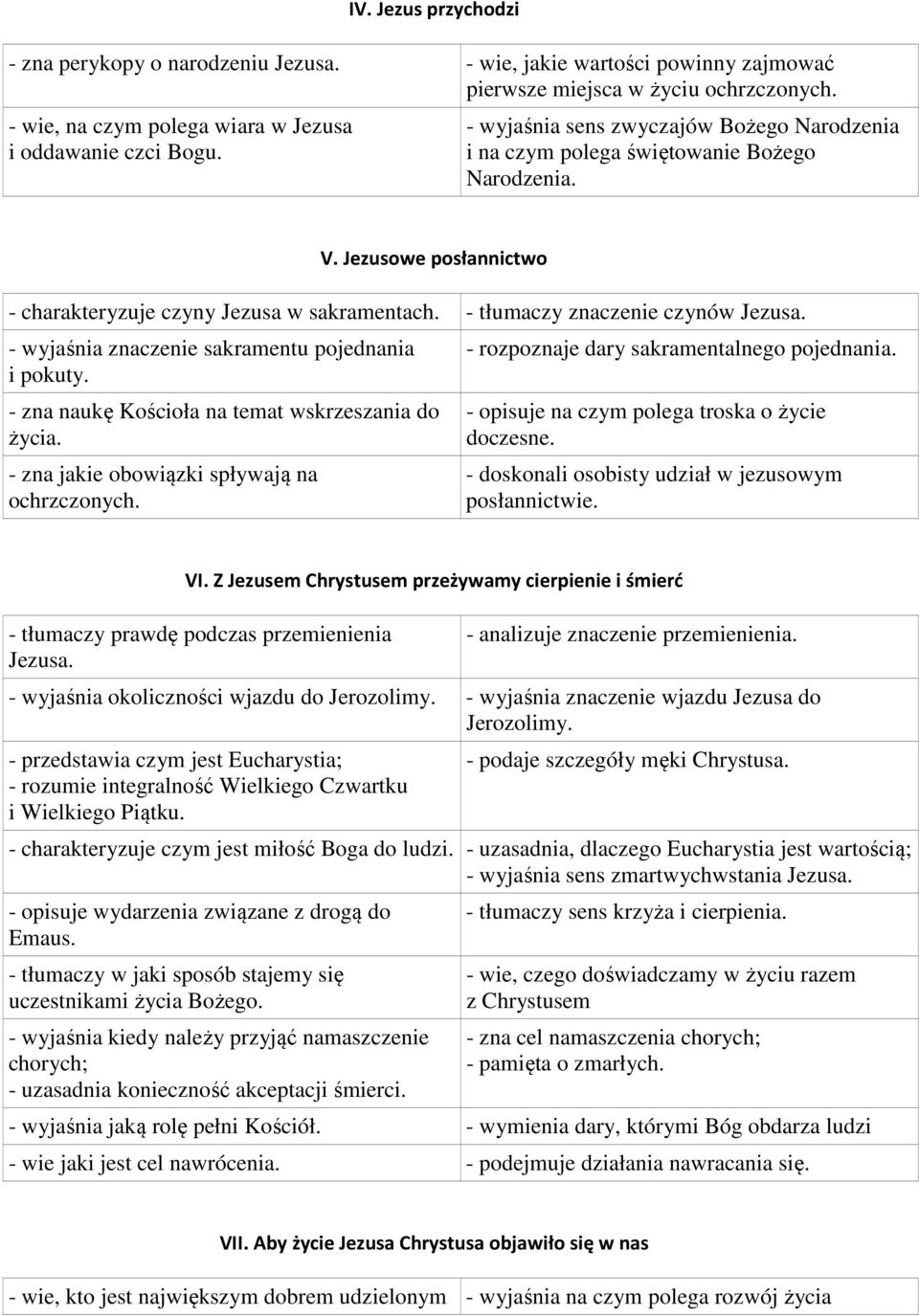 IV. Jezus przychodzi

| | |
|---|---|
| - zna perykopy o narodzeniu Jezusa. | - wie, jakie wartości powinny zajmować pierwsze miejsca w życiu ochrzczonych. |
| - wie, na czym polega wiara w Jezusa i oddawanie czci Bogu. | - wyjaśnia sens zwyczajów Bożego Narodzenia i na czym polega świętowanie Bożego Narodzenia. |

V. Jezusowe posłannictwo

| | |
|---|---|
| - charakteryzuje czyny Jezusa w sakramentach. | - tłumaczy znaczenie czynów Jezusa. |
| - wyjaśnia znaczenie sakramentu pojednania i pokuty. | - rozpoznaje dary sakramentalnego pojednania. |
| - zna naukę Kościoła na temat wskrzeszania do życia. | - opisuje na czym polega troska o życie doczesne. |
| - zna jakie obowiązki spływają na ochrzczonych. | - doskonali osobisty udział w jezusowym posłannictwie. |

VI. Z Jezusem Chrystusem przeżywamy cierpienie i śmierć

| | |
|---|---|
| - tłumaczy prawdę podczas przemienienia Jezusa. | - analizuje znaczenie przemienienia. |
| - wyjaśnia okoliczności wjazdu do Jerozolimy. | - wyjaśnia znaczenie wjazdu Jezusa do Jerozolimy. |
| - przedstawia czym jest Eucharystia; - rozumie integralność Wielkiego Czwartku i Wielkiego Piątku. | - podaje szczegóły męki Chrystusa. |
| - charakteryzuje czym jest miłość Boga do ludzi. | - uzasadnia, dlaczego Eucharystia jest wartością; - wyjaśnia sens zmartwychwstania Jezusa. |
| - opisuje wydarzenia związane z drogą do Emaus. | - tłumaczy sens krzyża i cierpienia. |
| - tłumaczy w jaki sposób stajemy się uczestnikami życia Bożego. | - wie, czego doświadczamy w życiu razem z Chrystusem |
| - wyjaśnia kiedy należy przyjąć namaszczenie chorych; - uzasadnia konieczność akceptacji śmierci. | - zna cel namaszczenia chorych; - pamięta o zmarłych. |
| - wyjaśnia jaką rolę pełni Kościół. | - wymienia dary, którymi Bóg obdarza ludzi |
| - wie jaki jest cel nawrócenia. | - podejmuje działania nawracania się. |

VII. Aby życie Jezusa Chrystusa objawiło się w nas

| | |
|---|---|
| - wie, kto jest największym dobrem udzielonym | - wyjaśnia na czym polega rozwój życia |